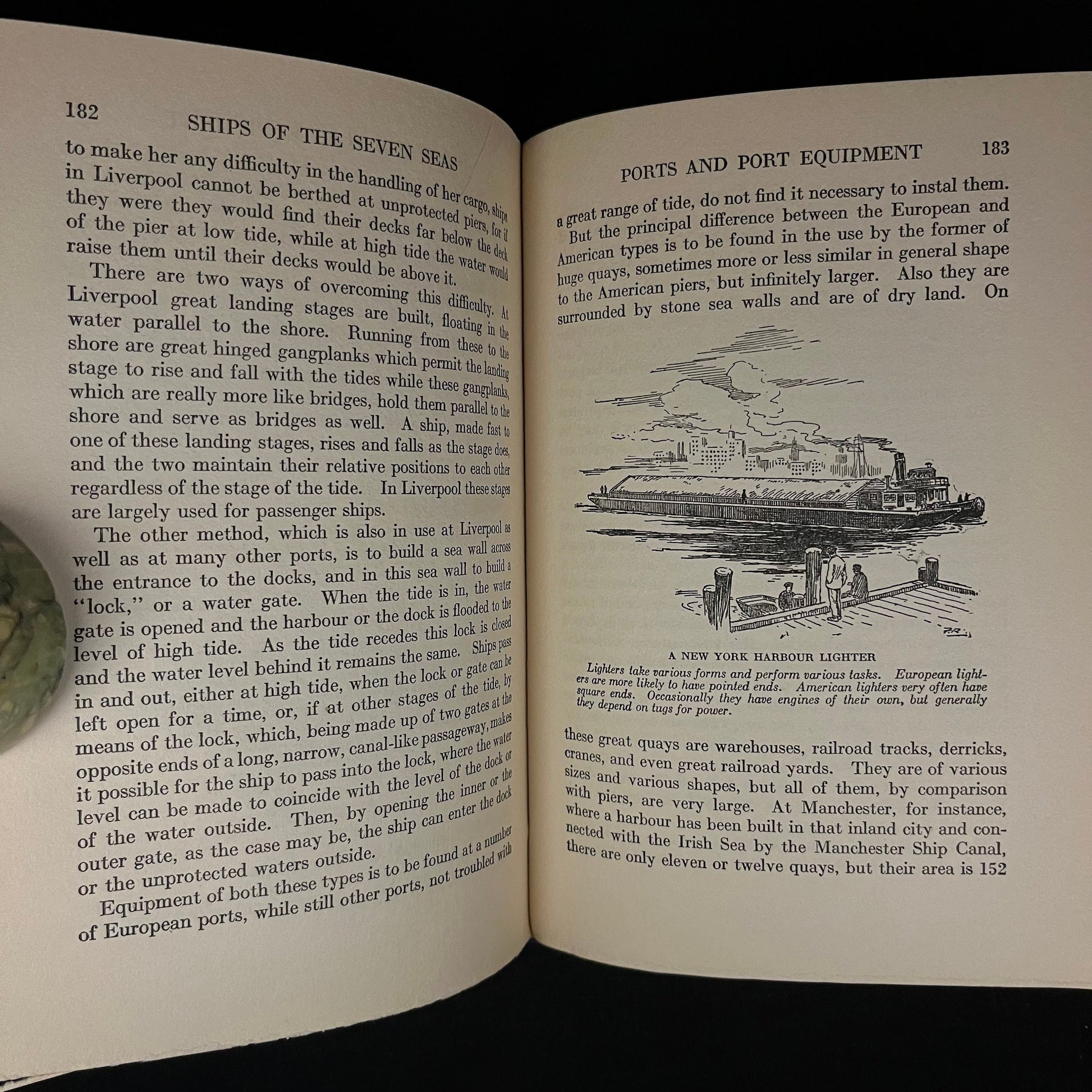 182 SHIPS OF THE SEVEN SEAS

to make her any difficulty in the handling of her cargo, ships in Liverpool cannot be berthed at unprotected piers, for if they were they would find their decks far below the deck of the pier at low tide, while at high tide the water would raise them until their decks would be above it.

There are two ways of overcoming this difficulty. At Liverpool great landing stages are built, floating in the water parallel to the shore. Running from these to the shore are great hinged gangplanks which permit the landing stage to rise and fall with the tides while these gangplanks, which are really more like bridges, hold them parallel to the shore and serve as bridges as well. A ship, made fast to one of these landing stages, rises and falls as the stage does, and the two maintain their relative positions to each other regardless of the stage of the tide. In Liverpool these stages are largely used for passenger ships.

The other method, which is also in use at Liverpool as well as at many other ports, is to build a sea wall across the entrance to the docks, and in this sea wall to build a "lock," or a water gate. When the tide is in, the water gate is opened and the harbour or the dock is flooded to the level of high tide. As the tide recedes this lock is closed and the water level behind it remains the same. Ships pass in and out, either at high tide, when the lock or gate can be left open for a time, or, if at other stages of the tide, by means of the lock, which, being made up of two gates at the opposite ends of a long, narrow, canal-like passageway, makes it possible for the ship to pass into the lock, where the water level can be made to coincide with the level of the dock or of the water outside. Then, by opening the inner or the outer gate, as the case may be, the ship can enter the dock or the unprotected waters outside.

Equipment of both these types is to be found at a number of European ports, while still other ports, not troubled with

PORTS AND PORT EQUIPMENT 183

a great range of tide, do not find it necessary to instal them.

But the principal difference between the European and American types is to be found in the use by the former of huge quays, sometimes more or less similar in general shape to the American piers, but infinitely larger. Also they are surrounded by stone sea walls and are of dry land. On

A NEW YORK HARBOUR LIGHTER

Lighters take various forms and perform various tasks. European lighters are more likely to have pointed ends. American lighters very often have square ends. Occasionally they have engines of their own, but generally they depend on tugs for power.

these great quays are warehouses, railroad tracks, derricks, cranes, and even great railroad yards. They are of various sizes and various shapes, but all of them, by comparison with piers, are very large. At Manchester, for instance, where a harbour has been built in that inland city and connected with the Irish Sea by the Manchester Ship Canal, there are only eleven or twelve quays, but their area is 152